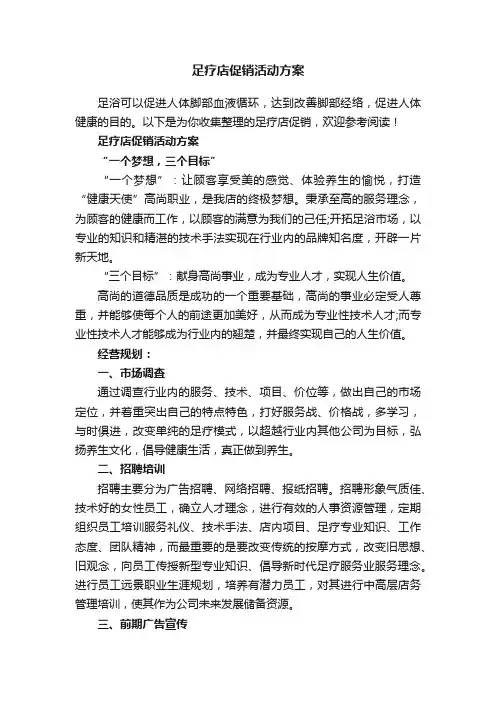 足疗店促销活动方案

足浴可以促进人体脚部血液循环，达到改善脚部经络，促进人体健康的目的。以下是为你收集整理的足疗店促销，欢迎参考阅读！

足疗店促销活动方案

“一个梦想，三个目标”

“一个梦想”：让顾客享受美的感觉、体验养生的愉悦，打造“健康天使”高尚职业，是我店的终极梦想。秉承至高的服务理念，为顾客的健康而工作，以顾客的满意为我们的己任;开拓足浴市场，以专业的知识和精湛的技术手法实现在行业内的品牌知名度，开辟一片新天地。

“三个目标”：献身高尚事业，成为专业人才，实现人生价值。

高尚的道德品质是成功的一个重要基础，高尚的事业必定受人尊重，并能够使每个人的前途更加美好，从而成为专业性技术人才;而专业性技术人才能够成为行业内的翘楚，并最终实现自己的人生价值。

经营规划：

一、市场调查

通过调查行业内的服务、技术、项目、价位等，做出自己的市场定位，并着重突出自己的特点特色，打好服务战、价格战，多学习，与时俱进，改变单纯的足疗模式，以超越行业内其他公司为目标，弘扬养生文化，倡导健康生活，真正做到养生。

二、招聘培训

招聘主要分为广告招聘、网络招聘、报纸招聘。招聘形象气质佳、技术好的女性员工，确立人才理念，进行有效的人事资源管理，定期组织员工培训服务礼仪、技术手法、店内项目、足疗专业知识、工作态度、团队精神，而最重要的是要改变传统的按摩方式，改变旧思想、旧观念，向员工传授新型专业知识、倡导新时代足疗服务业服务理念。进行员工远景职业生涯规划，培养有潜力员工，对其进行中高层店务管理培训，使其作为公司未来发展储备资源。

三、前期广告宣传